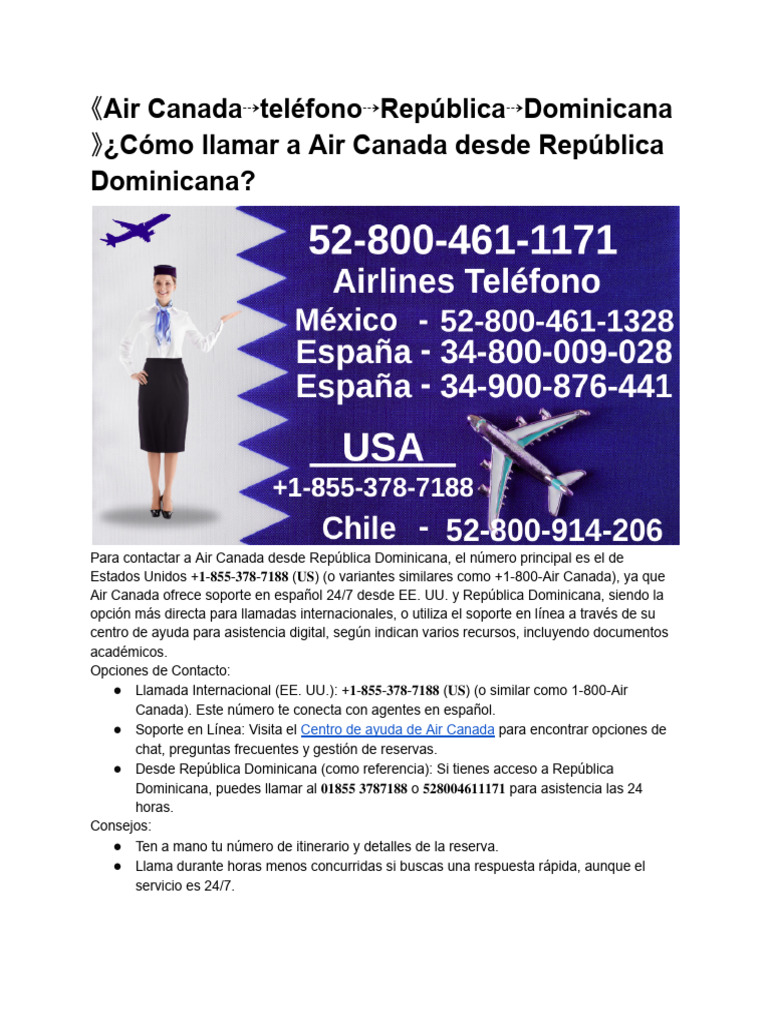 《Air Canada⇢teléfono⇢República⇢Dominicana》¿Cómo llamar a Air Canada desde República Dominicana?

52-800-461-1171
Airlines Teléfono
México - 52-800-461-1328
España - 34-800-009-028
España - 34-900-876-441
USA
+1-855-378-7188
Chile - 52-800-914-206

Para contactar a Air Canada desde República Dominicana, el número principal es el de Estados Unidos +1-855-378-7188 (US) (o variantes similares como +1-800-Air Canada), ya que Air Canada ofrece soporte en español 24/7 desde EE. UU. y República Dominicana, siendo la opción más directa para llamadas internacionales, o utiliza el soporte en línea a través de su centro de ayuda para asistencia digital, según indican varios recursos, incluyendo documentos académicos.

Opciones de Contacto:
● Llamada Internacional (EE. UU.): +1-855-378-7188 (US) (o similar como 1-800-Air Canada). Este número te conecta con agentes en español.
● Soporte en Línea: Visita el Centro de ayuda de Air Canada para encontrar opciones de chat, preguntas frecuentes y gestión de reservas.
● Desde República Dominicana (como referencia): Si tienes acceso a República Dominicana, puedes llamar al 01855 3787188 o 528004611171 para asistencia las 24 horas.

Consejos:
● Ten a mano tu número de itinerario y detalles de la reserva.
● Llama durante horas menos concurridas si buscas una respuesta rápida, aunque el servicio es 24/7.